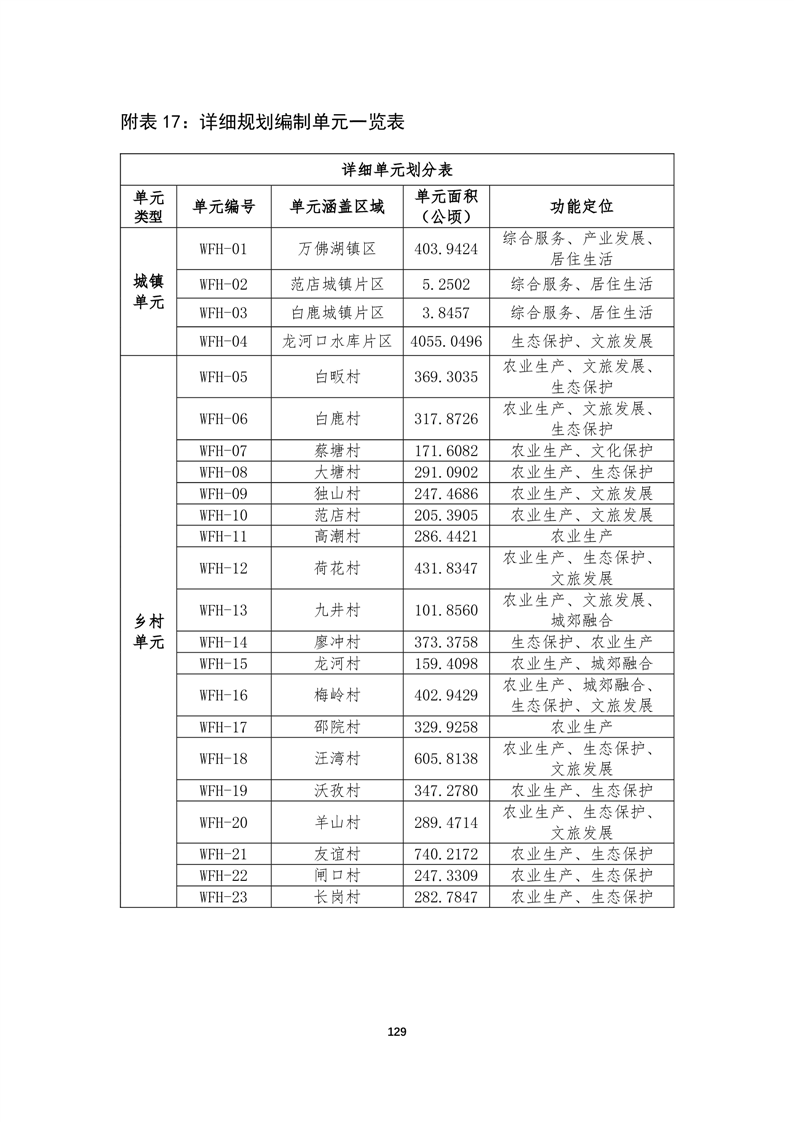 附表 17：详细规划编制单元一览表

| 详细单元划分表 | | | | |
|---|---|---|---|---|
| 单元类型 | 单元编号 | 单元涵盖区域 | 单元面积（公顷） | 功能定位 |
| 城镇单元 | WFH-01 | 万佛湖镇区 | 403.9424 | 综合服务、产业发展、居住生活 |
| | WFH-02 | 范店城镇片区 | 5.2502 | 综合服务、居住生活 |
| | WFH-03 | 白鹿城镇片区 | 3.8457 | 综合服务、居住生活 |
| | WFH-04 | 龙河口水库片区 | 4055.0496 | 生态保护、文旅发展 |
| 乡村单元 | WFH-05 | 白畈村 | 369.3035 | 农业生产、文旅发展、生态保护 |
| | WFH-06 | 白鹿村 | 317.8726 | 农业生产、文旅发展、生态保护 |
| | WFH-07 | 蔡塘村 | 171.6082 | 农业生产、文化保护 |
| | WFH-08 | 大塘村 | 291.0902 | 农业生产、生态保护 |
| | WFH-09 | 独山村 | 247.4686 | 农业生产、文旅发展 |
| | WFH-10 | 范店村 | 205.3905 | 农业生产、文旅发展 |
| | WFH-11 | 高潮村 | 286.4421 | 农业生产 |
| | WFH-12 | 荷花村 | 431.8347 | 农业生产、生态保护、文旅发展 |
| | WFH-13 | 九井村 | 101.8560 | 农业生产、文旅发展、城郊融合 |
| | WFH-14 | 廖冲村 | 373.3758 | 生态保护、农业生产 |
| | WFH-15 | 龙河村 | 159.4098 | 农业生产、城郊融合 |
| | WFH-16 | 梅岭村 | 402.9429 | 农业生产、城郊融合、生态保护、文旅发展 |
| | WFH-17 | 邵院村 | 329.9258 | 农业生产 |
| | WFH-18 | 汪湾村 | 605.8138 | 农业生产、生态保护、文旅发展 |
| | WFH-19 | 沃孜村 | 347.2780 | 农业生产、生态保护 |
| | WFH-20 | 羊山村 | 289.4714 | 农业生产、生态保护、文旅发展 |
| | WFH-21 | 友谊村 | 740.2172 | 农业生产、生态保护 |
| | WFH-22 | 闸口村 | 247.3309 | 农业生产、生态保护 |
| | WFH-23 | 长岗村 | 282.7847 | 农业生产、生态保护 |

129